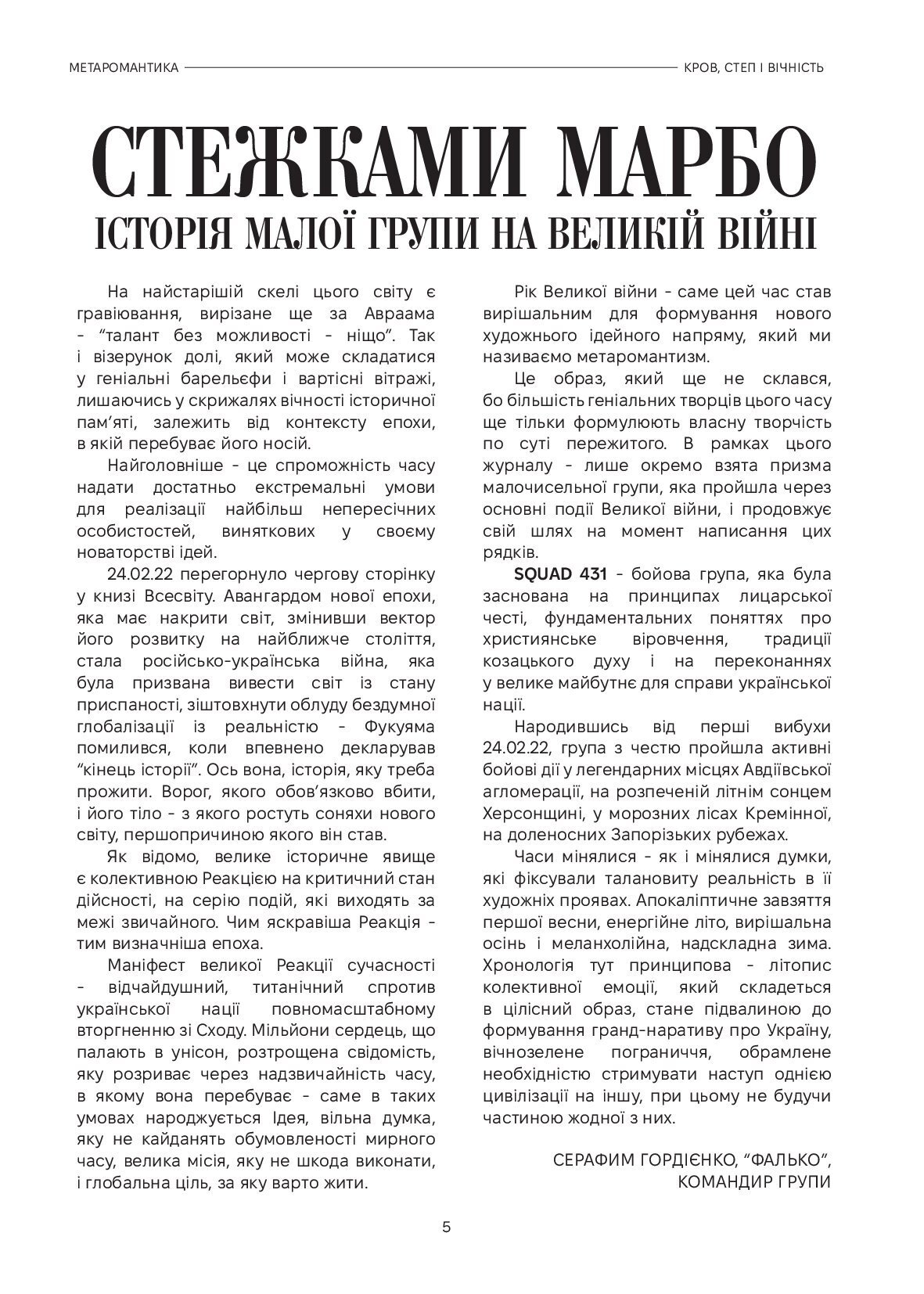 МЕТАРОМАНТИКА

КРОВ, СТЕП І ВІЧНІСТЬ

СТЕЖКАМИ МАРБО
ІСТОРІЯ МАЛОЇ ГРУПИ НА ВЕЛИКІЙ ВІЙНІ

На найстарішій скелі цього світу є гравіювання, вирізане ще за Авраама - "талант без можливості - ніщо". Так і візерунок долі, який може складатися у геніальні барельєфи і вартісні вітражі, лишаючись у скрижалях вічності історичної пам'яті, залежить від контексту епохи, в якій перебуває його носій.

Найголовніше - це спроможність часу надати достатньо екстремальні умови для реалізації найбільш непересічних особистостей, виняткових у своєму новаторстві ідей.

24.02.22 перегорнуло чергову сторінку у книзі Всесвіту. Авангардом нової епохи, яка має накрити світ, змінивши вектор його розвитку на найближче століття, стала російсько-українська війна, яка була призвана вивести світ із стану приспаності, зіштовхнути облуду бездумної глобалізації із реальністю - Фукуяма помилився, коли впевнено декларував "кінець історії". Ось вона, історія, яку треба прожити. Ворог, якого обов'язково вбити, і його тіло - з якого ростуть соняхи нового світу, першопричиною якого він став.

Як відомо, велике історичне явище є колективною Реакцією на критичний стан дійсності, на серію подій, які виходять за межі звичайного. Чим яскравіша Реакція - тим визначніша епоха.

Маніфест великої Реакції сучасності - відчайдушний, титанічний спротив української нації повномасштабному вторгненню зі Сходу. Мільйони сердець, що палають в унісон, розтрощена свідомість, яку розриває через надзвичайність часу, в якому вона перебуває - саме в таких умовах народжується Ідея, вільна думка, яку не кайданять обумовленості мирного часу, велика місія, яку не шкода виконати, і глобальна ціль, за яку варто жити.

Рік Великої війни - саме цей час став вирішальним для формування нового художнього ідейного напряму, який ми називаємо метаромантизм.

Це образ, який ще не склався, бо більшість геніальних творців цього часу ще тільки формулюють власну творчість по суті пережитого. В рамках цього журналу - лише окремо взята призма малочисельної групи, яка пройшла через основні події Великої війни, і продовжує свій шлях на момент написання цих рядків.

SQUAD 431 - бойова група, яка була заснована на принципах лицарської честі, фундаментальних поняттях про християнське віровчення, традиції козацького духу і на переконаннях у велике майбутнє для справи української нації.

Народившись від перші вибухи 24.02.22, група з честю пройшла активні бойові дії у легендарних місцях Авдіївської агломерації, на розпеченій літнім сонцем Херсонщині, у морозних лісах Кремінної, на доленосних Запорізьких рубежах.

Часи мінялися - як і мінялися думки, які фіксували талановиту реальність в її художніх проявах. Апокаліптичне завзяття першої весни, енергійне літо, вирішальна осінь і меланхолійна, надскладна зима. Хронологія тут принципова - літопис колективної емоції, який складеться в цілісний образ, стане підвалиною до формування гранд-наративу про Україну, вічнозелене пограниччя, обрамлене необхідністю стримувати наступ однією цивілізації на іншу, при цьому не будучи частиною жодної з них.

СЕРАФИМ ГОРДІЄНКО, "ФАЛЬКО",
КОМАНДИР ГРУПИ

5